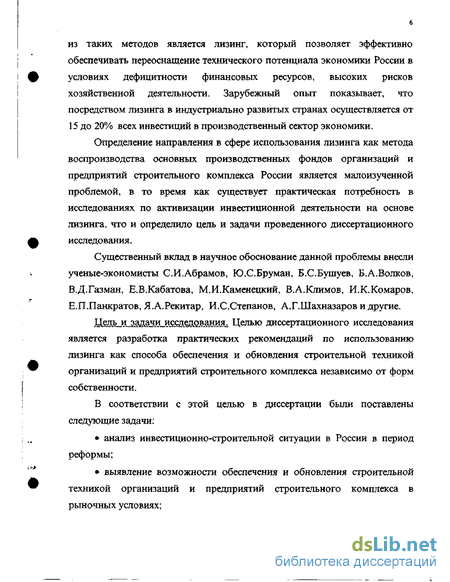 6

из таких методов является лизинг, который позволяет эффективно обеспечивать переоснащение технического потенциала экономики России в условиях дефицитности финансовых ресурсов, высоких рисков хозяйственной деятельности. Зарубежный опыт показывает, что посредством лизинга в индустриально развитых странах осуществляется от 15 до 20% всех инвестиций в производственный сектор экономики.

Определение направления в сфере использования лизинга как метода воспроизводства основных производственных фондов организаций и предприятий строительного комплекса России является малоизученной проблемой, в то время как существует практическая потребность в исследованиях по активизации инвестиционной деятельности на основе лизинга, что и определило цель и задачи проведенного диссертационного исследования.

Существенный вклад в научное обоснование данной проблемы внесли ученые-экономисты С.И.Абрамов, Ю.С.Бруман, Б.С.Бушуев, Б.А.Волков, В.Д.Газман, Е.В.Кабатова, М.И.Каменецкий, В.А.Климов, И.К.Комаров, Е.П.Панкратов, Я.А.Рекитар, И.С.Степанов, А.Г.Шахназаров и другие.

Цель и задачи исследования. Целью диссертационного исследования является разработка практических рекомендаций по использованию лизинга как способа обеспечения и обновления строительной техникой организаций и предприятий строительного комплекса независимо от форм собственности.

В соответствии с этой целью в диссертации были поставлены следующие задачи:

• анализ инвестиционно-строительной ситуации в России в период реформы;

• выявление возможности обеспечения и обновления строительной техникой организаций и предприятий строительного комплекса в рыночных условиях;

dsLib.net
библиотека диссертаций